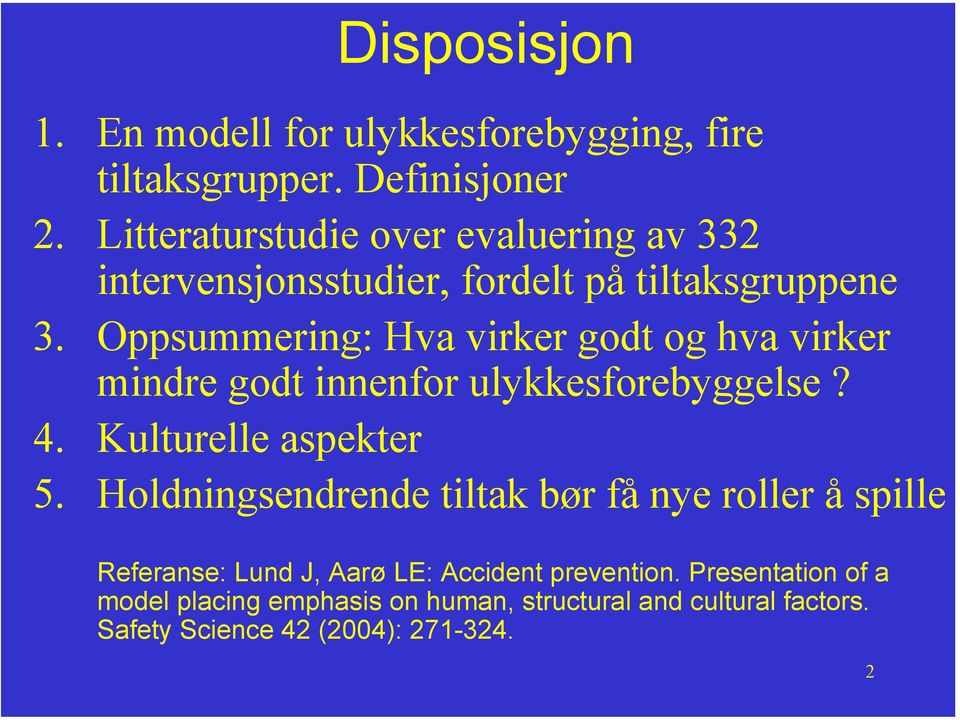 Disposisjon

1. En modell for ulykkesforebygging, fire tiltaksgrupper. Definisjoner
2. Litteraturstudie over evaluering av 332 intervensjonsstudier, fordelt på tiltaksgruppene
3. Oppsummering: Hva virker godt og hva virker mindre godt innenfor ulykkesforebyggelse ?
4. Kulturelle aspekter
5. Holdningsendrende tiltak bør få nye roller å spille

Referanse: Lund J, Aarø LE: Accident prevention. Presentation of a model placing emphasis on human, structural and cultural factors. Safety Science 42 (2004): 271-324.

2